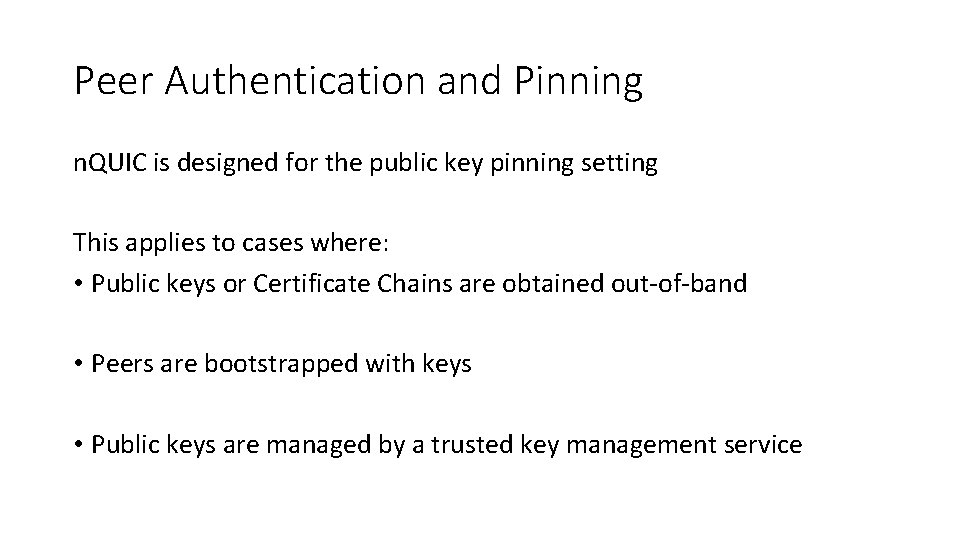 Peer Authentication and Pinning

nQUIC is designed for the public key pinning setting

This applies to cases where:
• Public keys or Certificate Chains are obtained out-of-band

• Peers are bootstrapped with keys

• Public keys are managed by a trusted key management service